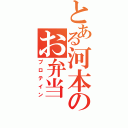 とある河本のお弁当
プロテイン